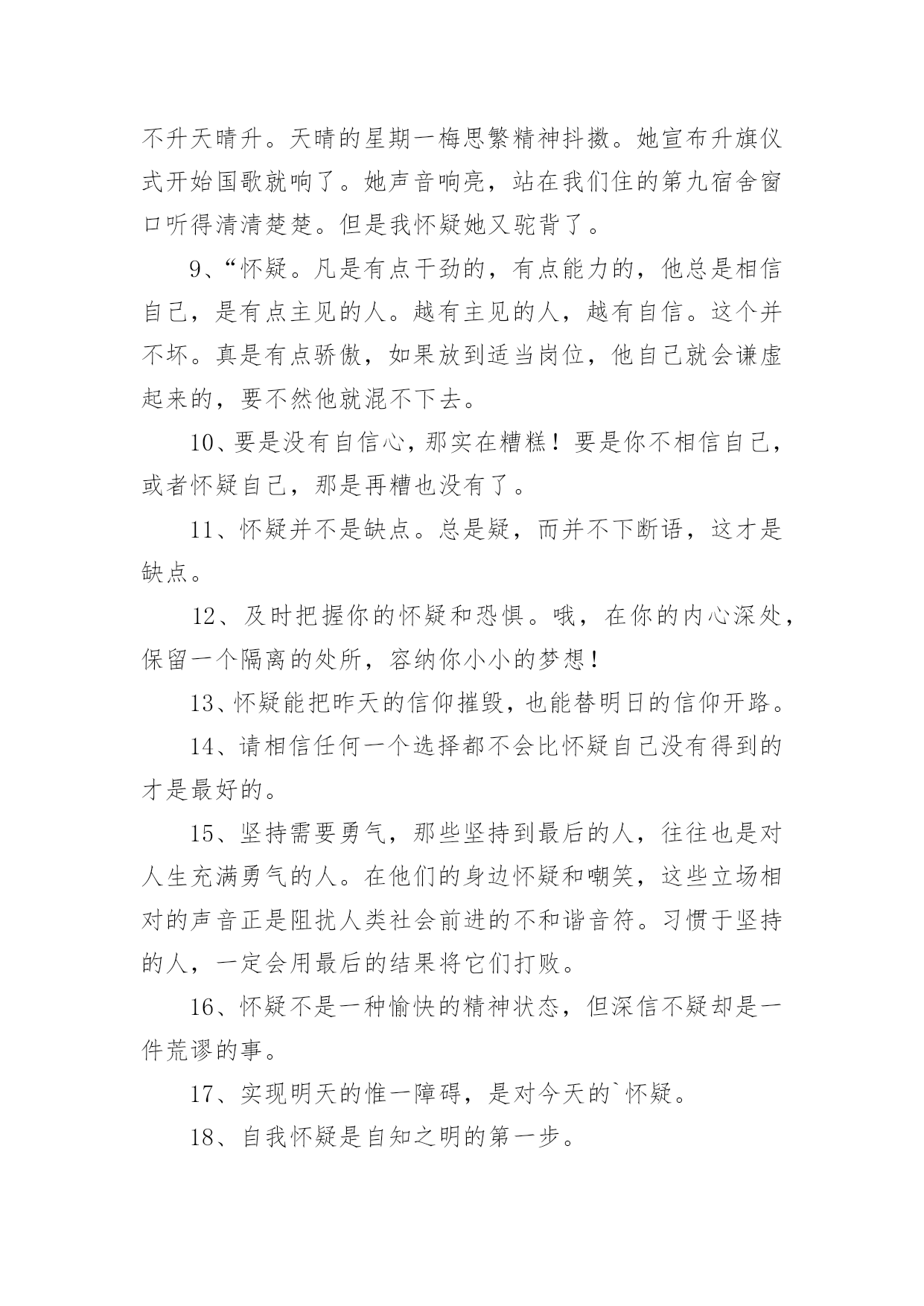 不升天晴升。天晴的星期一梅思繁精神抖擞。她宣布升旗仪式开始国歌就响了。她声音响亮，站在我们住的第九宿舍窗口听得清清楚楚。但是我怀疑她又驼背了。

9、“怀疑。凡是有点干劲的，有点能力的，他总是相信自己，是有点主见的人。越有主见的人，越有自信。这个并不坏。真是有点骄傲，如果放到适当岗位，他自己就会谦虚起来的，要不然他就混不下去。

10、要是没有自信心，那实在糟糕！要是你不相信自己，或者怀疑自己，那是再糟也没有了。

11、怀疑并不是缺点。总是疑，而并不下断语，这才是缺点。

12、及时把握你的怀疑和恐惧。哦，在你的内心深处，保留一个隔离的处所，容纳你小小的梦想！

13、怀疑能把昨天的信仰摧毁，也能替明日的信仰开路。

14、请相信任何一个选择都不会比怀疑自己没有得到的才是最好的。

15、坚持需要勇气，那些坚持到最后的人，往往也是对人生充满勇气的人。在他们的身边怀疑和嘲笑，这些立场相对的声音正是阻扰人类社会前进的不和谐音符。习惯于坚持的人，一定会用最后的结果将它们打败。

16、怀疑不是一种愉快的精神状态，但深信不疑却是一件荒谬的事。

17、实现明天的惟一障碍，是对今天的`怀疑。

18、自我怀疑是自知之明的第一步。